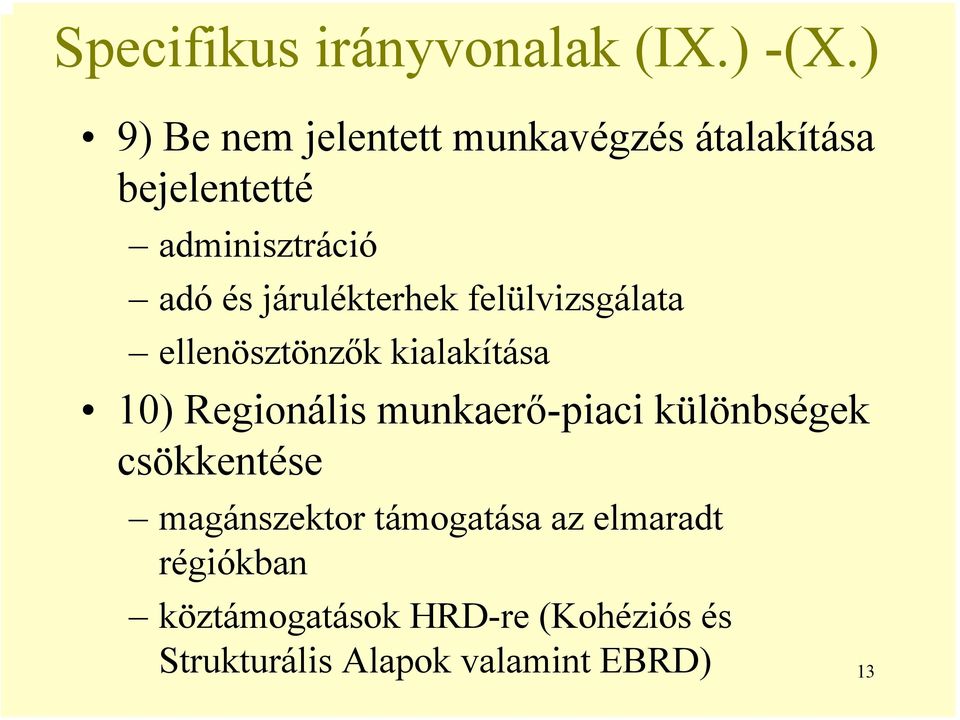 Specifikus irányvonalak (IX.) -(X.)

• 9) Be nem jelentett munkavégzés átalakítása bejelentetté

– adminisztráció

– adó és járulékterhek felülvizsgálata

– ellenösztönzők kialakítása

• 10) Regionális munkaerő-piaci különbségek csökkentése

– magánszektor támogatása az elmaradt régiókban

– köztámogatások HRD-re (Kohéziós és Strukturális Alapok valamint EBRD)

13